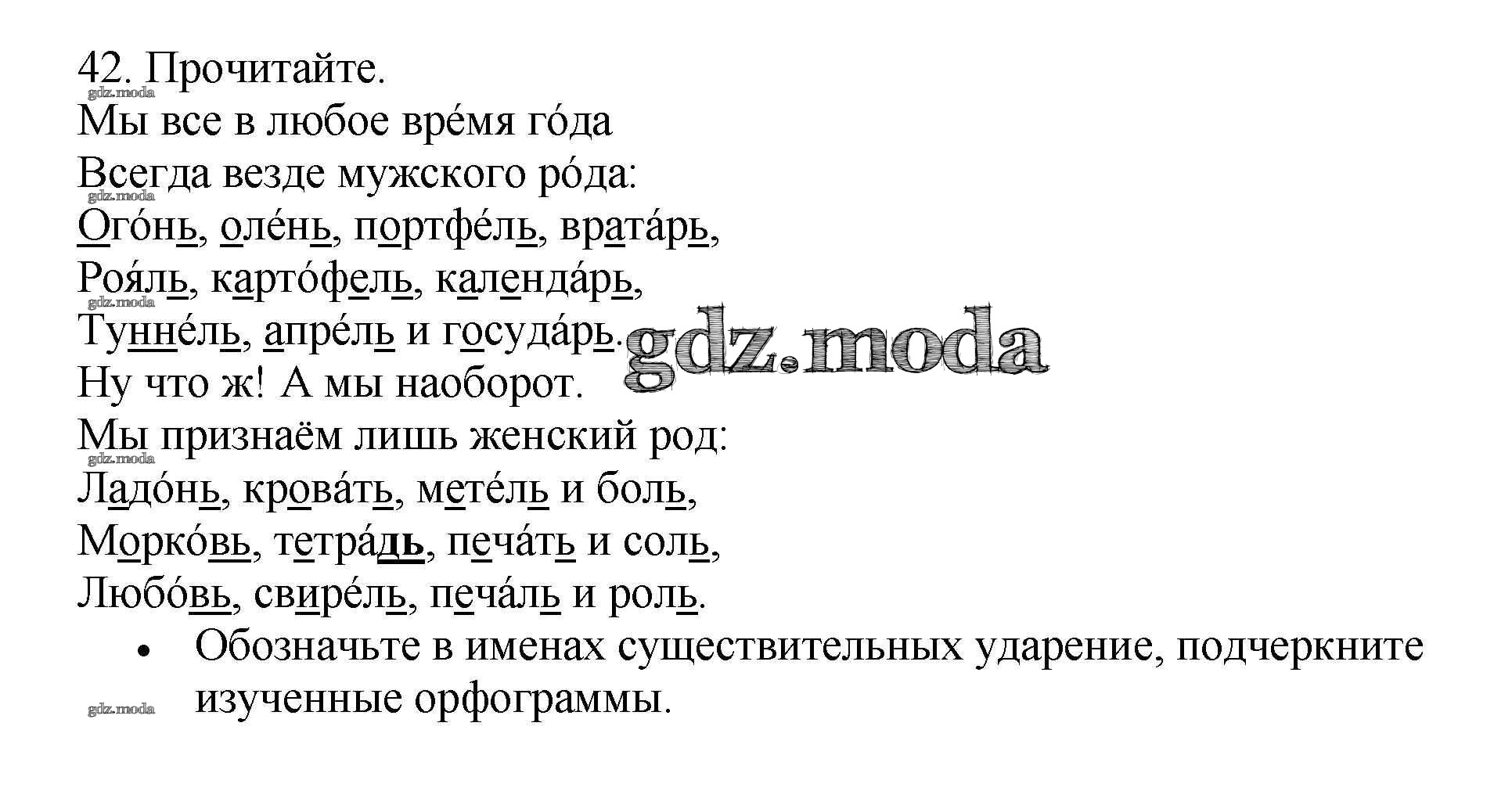 42. Прочитайте.

Мы все в любое вре́мя го́да
Всегда везде мужского ро́да:
Ого́нь, оле́нь, портфе́ль, врата́рь,
Роя́ль, карто́фель, календа́рь,
Тунне́ль, апре́ль и госуда́рь.
Ну что ж! А мы наоборот.
Мы признаём лишь женский род:
Ладо́нь, крова́ть, мете́ль и боль,
Морко́вь, тетра́дь, печа́ть и соль,
Любо́вь, свире́ль, печа́ль и роль.

• Обозначьте в именах существительных ударение, подчеркните изученные орфограммы.

gdz.moda